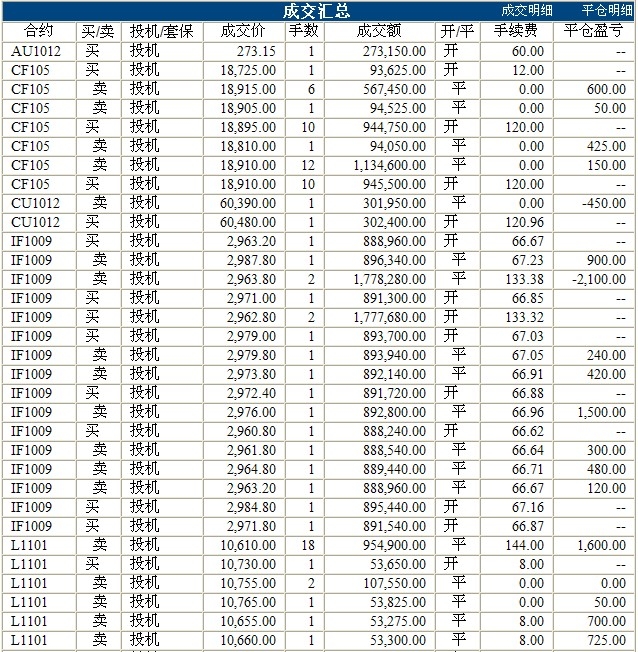 成交汇总 成交明细 平仓明细

| 合约 | 买/卖 | 投机/套保 | 成交价 | 手数 | 成交额 | 开/平 | 手续费 | 平仓盈亏 |
|---|---|---|---|---|---|---|---|---|
| AU1012 | 买 | 投机 | 273.15 | 1 | 273,150.00 | 开 | 60.00 | -- |
| CF105 | 买 | 投机 | 18,725.00 | 1 | 93,625.00 | 开 | 12.00 | -- |
| CF105 | 卖 | 投机 | 18,915.00 | 6 | 567,450.00 | 平 | 0.00 | 600.00 |
| CF105 | 卖 | 投机 | 18,905.00 | 1 | 94,525.00 | 平 | 0.00 | 50.00 |
| CF105 | 买 | 投机 | 18,895.00 | 10 | 944,750.00 | 开 | 120.00 | -- |
| CF105 | 卖 | 投机 | 18,810.00 | 1 | 94,050.00 | 平 | 0.00 | 425.00 |
| CF105 | 卖 | 投机 | 18,910.00 | 12 | 1,134,600.00 | 平 | 0.00 | 150.00 |
| CF105 | 买 | 投机 | 18,910.00 | 10 | 945,500.00 | 开 | 120.00 | -- |
| CU1012 | 卖 | 投机 | 60,390.00 | 1 | 301,950.00 | 平 | 0.00 | -450.00 |
| CU1012 | 买 | 投机 | 60,480.00 | 1 | 302,400.00 | 开 | 120.96 | -- |
| IF1009 | 买 | 投机 | 2,963.20 | 1 | 888,960.00 | 开 | 66.67 | -- |
| IF1009 | 卖 | 投机 | 2,987.80 | 1 | 896,340.00 | 平 | 67.23 | 900.00 |
| IF1009 | 卖 | 投机 | 2,963.80 | 2 | 1,778,280.00 | 平 | 133.38 | -2,100.00 |
| IF1009 | 买 | 投机 | 2,971.00 | 1 | 891,300.00 | 开 | 66.85 | -- |
| IF1009 | 买 | 投机 | 2,962.80 | 2 | 1,777,680.00 | 开 | 133.32 | -- |
| IF1009 | 买 | 投机 | 2,979.00 | 1 | 893,700.00 | 开 | 67.03 | -- |
| IF1009 | 卖 | 投机 | 2,979.80 | 1 | 893,940.00 | 平 | 67.05 | 240.00 |
| IF1009 | 卖 | 投机 | 2,973.80 | 1 | 892,140.00 | 平 | 66.91 | 420.00 |
| IF1009 | 买 | 投机 | 2,972.40 | 1 | 891,720.00 | 开 | 66.88 | -- |
| IF1009 | 卖 | 投机 | 2,976.00 | 1 | 892,800.00 | 平 | 66.96 | 1,500.00 |
| IF1009 | 买 | 投机 | 2,960.80 | 1 | 888,240.00 | 开 | 66.62 | -- |
| IF1009 | 卖 | 投机 | 2,961.80 | 1 | 888,540.00 | 平 | 66.64 | 300.00 |
| IF1009 | 卖 | 投机 | 2,964.80 | 1 | 889,440.00 | 平 | 66.71 | 480.00 |
| IF1009 | 卖 | 投机 | 2,963.20 | 1 | 888,960.00 | 平 | 66.67 | 120.00 |
| IF1009 | 买 | 投机 | 2,984.80 | 1 | 895,440.00 | 开 | 67.16 | -- |
| IF1009 | 买 | 投机 | 2,971.80 | 1 | 891,540.00 | 开 | 66.87 | -- |
| L1101 | 卖 | 投机 | 10,610.00 | 18 | 954,900.00 | 平 | 144.00 | 1,600.00 |
| L1101 | 买 | 投机 | 10,730.00 | 1 | 53,650.00 | 开 | 8.00 | -- |
| L1101 | 卖 | 投机 | 10,755.00 | 2 | 107,550.00 | 平 | 0.00 | 0.00 |
| L1101 | 卖 | 投机 | 10,765.00 | 1 | 53,825.00 | 平 | 0.00 | 50.00 |
| L1101 | 卖 | 投机 | 10,655.00 | 1 | 53,275.00 | 平 | 8.00 | 700.00 |
| L1101 | 卖 | 投机 | 10,660.00 | 1 | 53,300.00 | 平 | 8.00 | 725.00 |